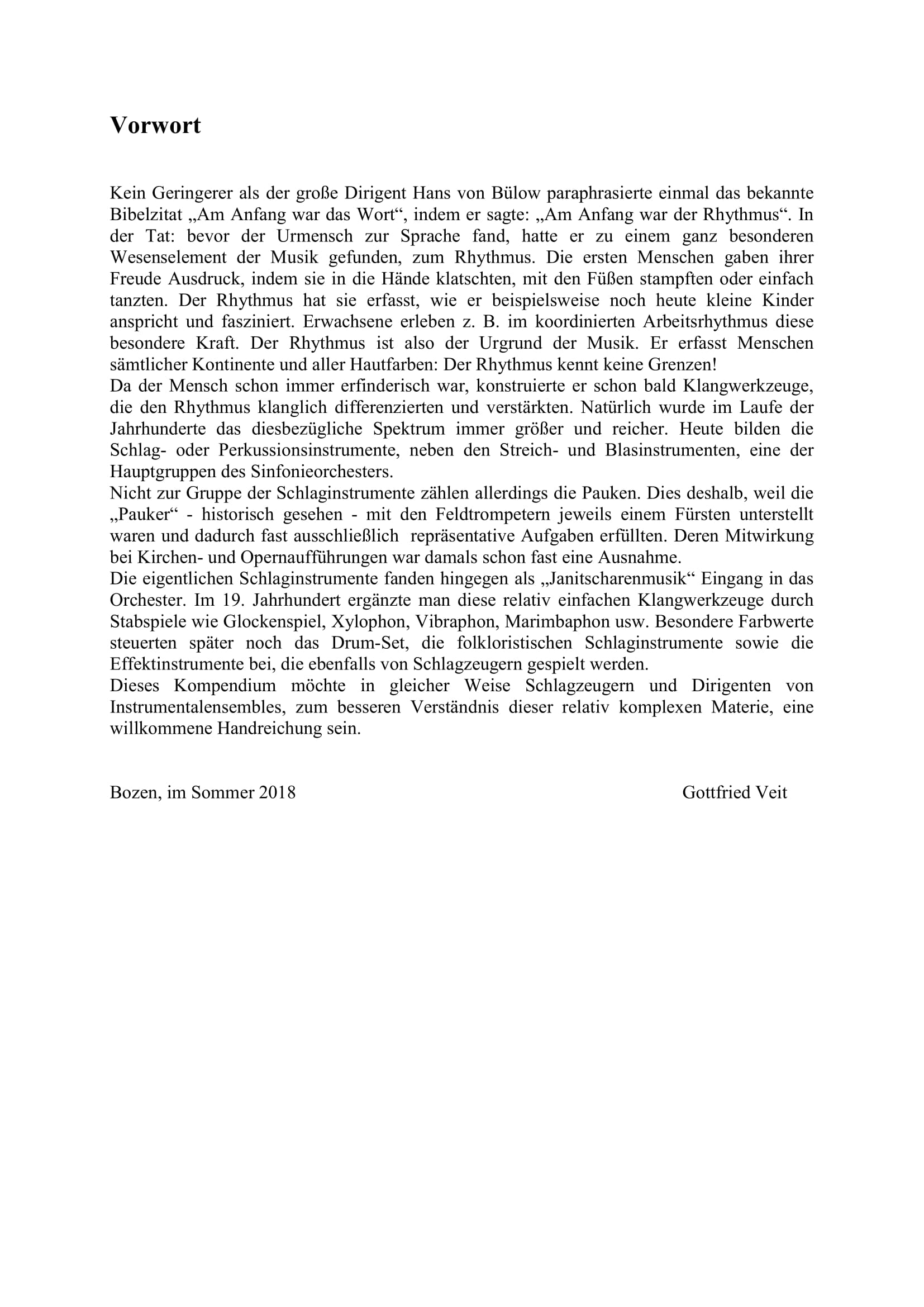 Vorwort

Kein Geringerer als der große Dirigent Hans von Bülow paraphrasierte einmal das bekannte Bibelzitat „Am Anfang war das Wort“, indem er sagte: „Am Anfang war der Rhythmus“. In der Tat: bevor der Urmensch zur Sprache fand, hatte er zu einem ganz besonderen Wesenselement der Musik gefunden, zum Rhythmus. Die ersten Menschen gaben ihrer Freude Ausdruck, indem sie in die Hände klatschten, mit den Füßen stampften oder einfach tanzten. Der Rhythmus hat sie erfasst, wie er beispielsweise noch heute kleine Kinder anspricht und fasziniert. Erwachsene erleben z. B. im koordinierten Arbeitsrhythmus diese besondere Kraft. Der Rhythmus ist also der Urgrund der Musik. Er erfasst Menschen sämtlicher Kontinente und aller Hautfarben: Der Rhythmus kennt keine Grenzen!
Da der Mensch schon immer erfinderisch war, konstruierte er schon bald Klangwerkzeuge, die den Rhythmus klanglich differenzierten und verstärkten. Natürlich wurde im Laufe der Jahrhunderte das diesbezügliche Spektrum immer größer und reicher. Heute bilden die Schlag- oder Perkussionsinstrumente, neben den Streich- und Blasinstrumenten, eine der Hauptgruppen des Sinfonieorchesters.
Nicht zur Gruppe der Schlaginstrumente zählen allerdings die Pauken. Dies deshalb, weil die „Pauker“ - historisch gesehen - mit den Feldtrompetern jeweils einem Fürsten unterstellt waren und dadurch fast ausschließlich repräsentative Aufgaben erfüllten. Deren Mitwirkung bei Kirchen- und Opernaufführungen war damals schon fast eine Ausnahme.
Die eigentlichen Schlaginstrumente fanden hingegen als „Janitscharenmusik“ Eingang in das Orchester. Im 19. Jahrhundert ergänzte man diese relativ einfachen Klangwerkzeuge durch Stabspiele wie Glockenspiel, Xylophon, Vibraphon, Marimbaphon usw. Besondere Farbwerte steuerten später noch das Drum-Set, die folkloristischen Schlaginstrumente sowie die Effektinstrumente bei, die ebenfalls von Schlagzeugern gespielt werden.
Dieses Kompendium möchte in gleicher Weise Schlagzeugern und Dirigenten von Instrumentalensembles, zum besseren Verständnis dieser relativ komplexen Materie, eine willkommene Handreichung sein.

Bozen, im Sommer 2018 Gottfried Veit